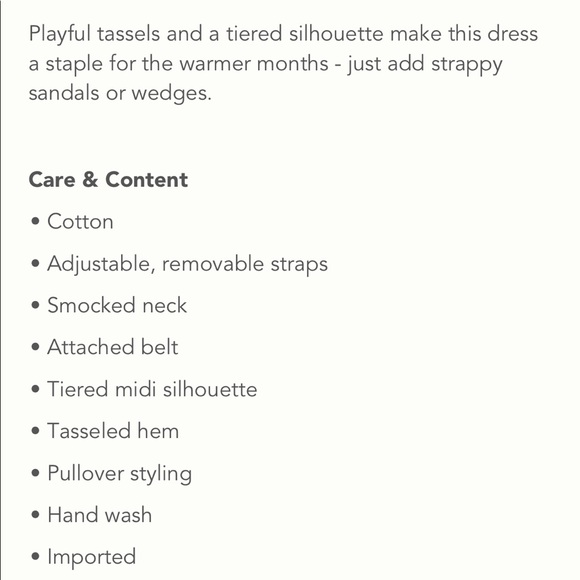 Playful tassels and a tiered silhouette make this dress a staple for the warmer months - just add strappy sandals or wedges.

**Care & Content**

• Cotton
• Adjustable, removable straps
• Smocked neck
• Attached belt
• Tiered midi silhouette
• Tasseled hem
• Pullover styling
• Hand wash
• Imported